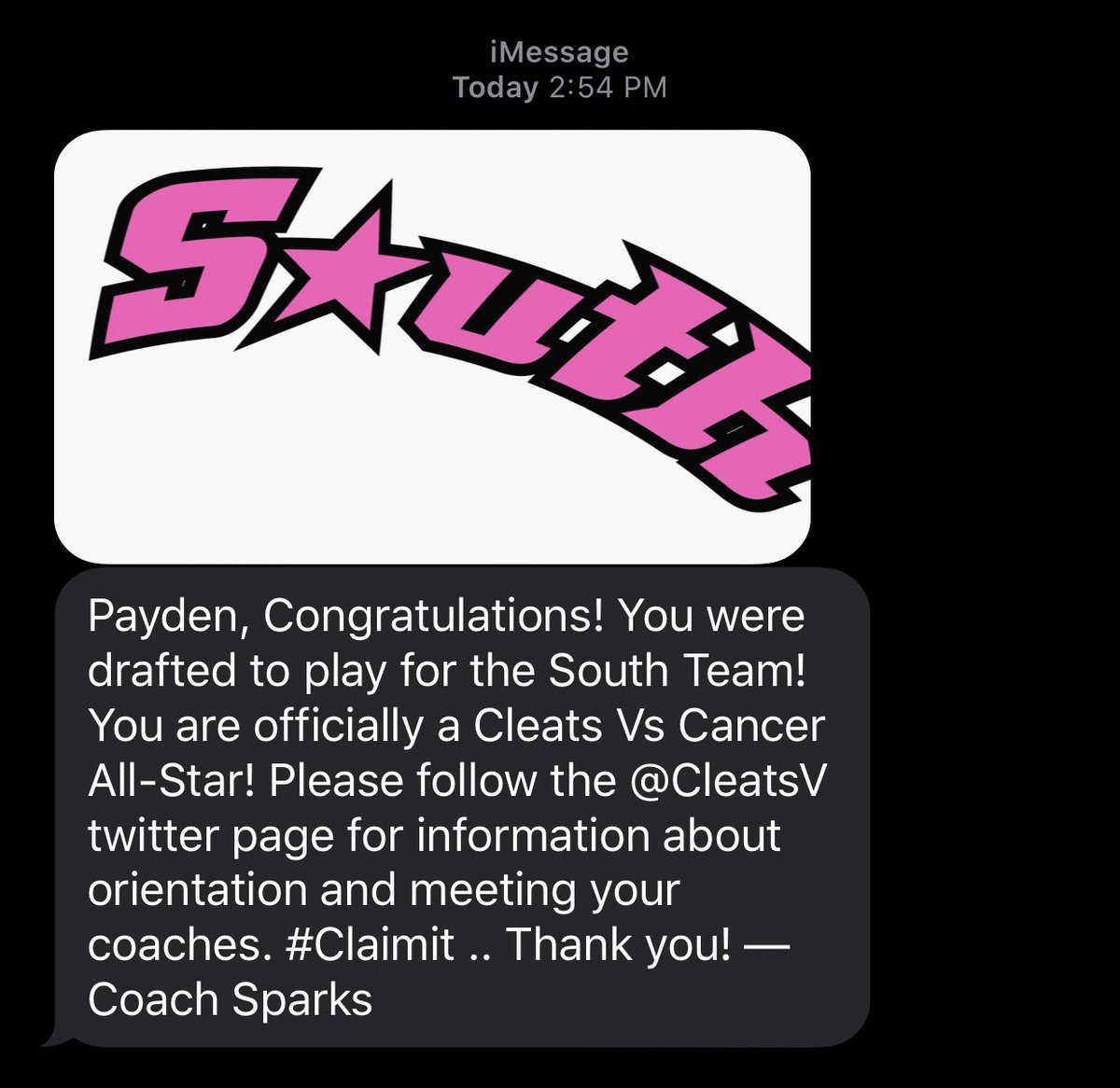 iMessage
Today 2:54 PM

South

Payden, Congratulations! You were drafted to play for the South Team! You are officially a Cleats Vs Cancer All-Star! Please follow the @CleatsV twitter page for information about orientation and meeting your coaches. #Claimit .. Thank you! — Coach Sparks